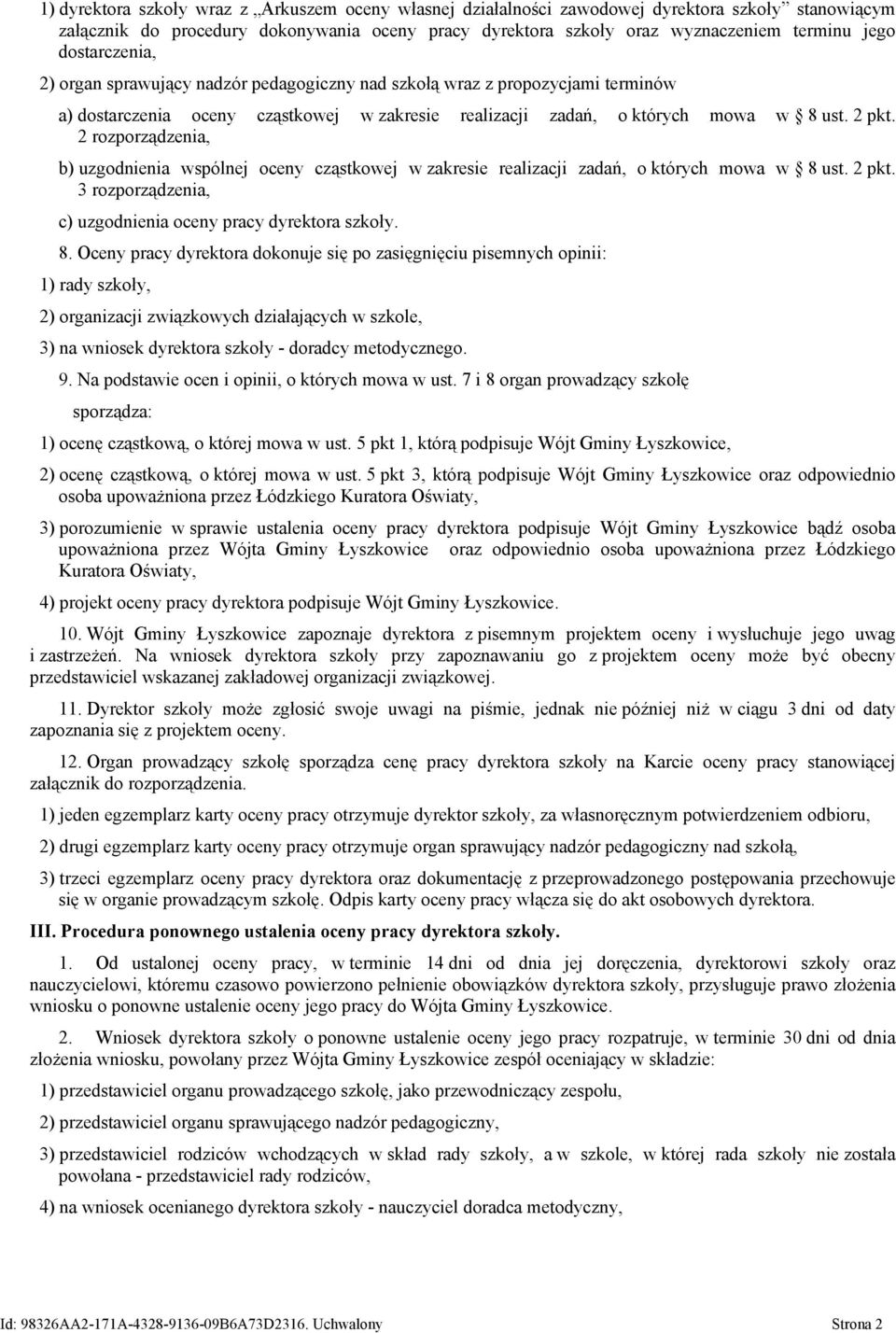 1) dyrektora szkoły wraz z „Arkuszem oceny własnej działalności zawodowej dyrektora szkoły” stanowiącym załącznik do procedury dokonywania oceny pracy dyrektora szkoły oraz wyznaczeniem terminu jego dostarczenia,

2) organ sprawujący nadzór pedagogiczny nad szkołą wraz z propozycjami terminów

a) dostarczenia oceny cząstkowej w zakresie realizacji zadań, o których mowa w § 8 ust. 2 pkt. 2 rozporządzenia,

b) uzgodnienia wspólnej oceny cząstkowej w zakresie realizacji zadań, o których mowa w § 8 ust. 2 pkt. 3 rozporządzenia,

c) uzgodnienia oceny pracy dyrektora szkoły.

8. Oceny pracy dyrektora dokonuje się po zasięgnięciu pisemnych opinii:

1) rady szkoły,

2) organizacji związkowych działających w szkole,

3) na wniosek dyrektora szkoły - doradcy metodycznego.

9. Na podstawie ocen i opinii, o których mowa w ust. 7 i 8 organ prowadzący szkołę sporządza:

1) ocenę cząstkową, o której mowa w ust. 5 pkt 1, którą podpisuje Wójt Gminy Łyszkowice,

2) ocenę cząstkową, o której mowa w ust. 5 pkt 3, którą podpisuje Wójt Gminy Łyszkowice oraz odpowiednio osoba upoważniona przez Łódzkiego Kuratora Oświaty,

3) porozumienie w sprawie ustalenia oceny pracy dyrektora podpisuje Wójt Gminy Łyszkowice bądź osoba upoważniona przez Wójta Gminy Łyszkowice oraz odpowiednio osoba upoważniona przez Łódzkiego Kuratora Oświaty,

4) projekt oceny pracy dyrektora podpisuje Wójt Gminy Łyszkowice.

10. Wójt Gminy Łyszkowice zapoznaje dyrektora z pisemnym projektem oceny i wysłuchuje jego uwag i zastrzeżeń. Na wniosek dyrektora szkoły przy zapoznawaniu go z projektem oceny może być obecny przedstawiciel wskazanej zakładowej organizacji związkowej.

11. Dyrektor szkoły może zgłosić swoje uwagi na piśmie, jednak nie później niż w ciągu 3 dni od daty zapoznania się z projektem oceny.

12. Organ prowadzący szkołę sporządza cenę pracy dyrektora szkoły na Karcie oceny pracy stanowiącej załącznik do rozporządzenia.

1) jeden egzemplarz karty oceny pracy otrzymuje dyrektor szkoły, za własnoręcznym potwierdzeniem odbioru,

2) drugi egzemplarz karty oceny pracy otrzymuje organ sprawujący nadzór pedagogiczny nad szkołą,

3) trzeci egzemplarz oceny pracy dyrektora oraz dokumentację z przeprowadzonego postępowania przechowuje się w organie prowadzącym szkołę. Odpis karty oceny pracy włącza się do akt osobowych dyrektora.

III. Procedura ponownego ustalenia oceny pracy dyrektora szkoły.

1. Od ustalonej oceny pracy, w terminie 14 dni od dnia jej doręczenia, dyrektorowi szkoły oraz nauczycielowi, któremu czasowo powierzono pełnienie obowiązków dyrektora szkoły, przysługuje prawo złożenia wniosku o ponowne ustalenie oceny jego pracy do Wójta Gminy Łyszkowice.

2. Wniosek dyrektora szkoły o ponowne ustalenie oceny jego pracy rozpatruje, w terminie 30 dni od dnia złożenia wniosku, powołany przez Wójta Gminy Łyszkowice zespół oceniający w składzie:

1) przedstawiciel organu prowadzącego szkołę, jako przewodniczący zespołu,

2) przedstawiciel organu sprawującego nadzór pedagogiczny,

3) przedstawiciel rodziców wchodzących w skład rady szkoły, a w szkole, w której rada szkoły nie została powołana - przedstawiciel rady rodziców,

4) na wniosek ocenianego dyrektora szkoły - nauczyciel doradca metodyczny,

Id: 98326AA2-171A-4328-9136-09B6A73D2316. Uchwalony Strona 2